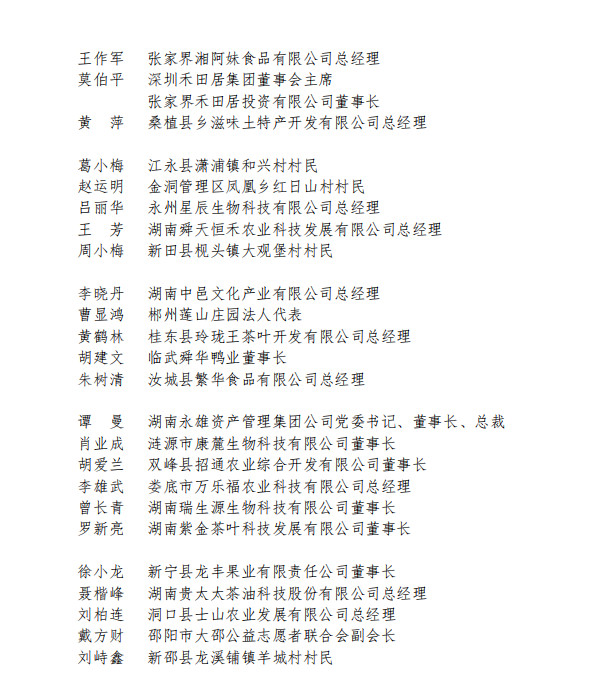 王作军　张家界湘阿妹食品有限公司总经理
莫伯平　深圳禾田居集团董事会主席
　　　　张家界禾田居投资有限公司董事长
黄　萍　桑植县乡滋味土特产开发有限公司总经理

葛小梅　江永县潇浦镇和兴村村民
赵运明　金洞管理区凤凰乡红日山村村民
吕丽华　永州星辰生物科技有限公司总经理
王　芳　湖南舜天恒禾农业科技发展有限公司总经理
周小梅　新田县枧头镇大观堡村村民

李晓丹　湖南中邑文化产业有限公司总经理
曹显鸿　郴州莲山庄园法人代表
黄鹤林　桂东县玲珑王茶叶开发有限公司总经理
胡建文　临武舜华鸭业董事长
朱树清　汝城县繁华食品有限公司总经理

谭　曼　湖南永雄资产管理集团公司党委书记、董事长、总裁
肖业成　涟源市康麓生物科技有限公司董事长
胡爱兰　双峰县招通农业综合开发有限公司董事长
李雄武　娄底市万乐福农业科技有限公司总经理
曾长青　湖南瑞生源生物科技有限公司董事长
罗新亮　湖南紫金茶叶科技发展有限公司董事长

徐小龙　新宁县龙丰果业有限责任公司董事长
聂楷峰　湖南贵太太茶油科技股份有限公司总经理
刘柏连　洞口县士山农业发展有限公司总经理
戴方财　邵阳市大邵公益志愿者联合会副会长
刘峙鑫　新邵县龙溪铺镇羊城村村民